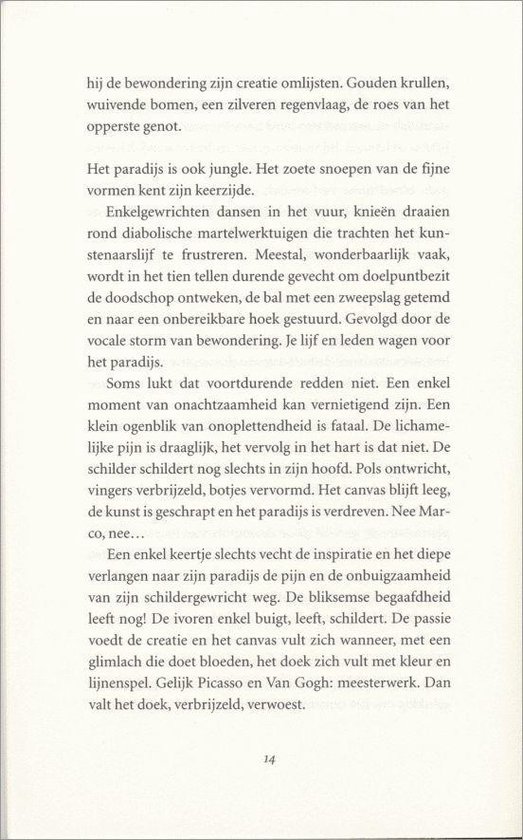 hij de bewondering zijn creatie omlijsten. Gouden krullen, wuivende bomen, een zilveren regenvlaag, de roes van het opperste genot.

Het paradijs is ook jungle. Het zoete snoepen van de fijne vormen kent zijn keerzijde.

Enkelgewrichten dansen in het vuur, knieën draaien rond diabolische martelwerktuigen die trachten het kunstenaarslijf te frustreren. Meestal, wonderbaarlijk vaak, wordt in het tien tellen durende gevecht om doelpuntbezit de doodschop ontweken, de bal met een zweepslag getemd en naar een onbereikbare hoek gestuurd. Gevolgd door de vocale storm van bewondering. Je lijf en leden wagen voor het paradijs.

Soms lukt dat voortdurende redden niet. Een enkel moment van onachtzaamheid kan vernietigend zijn. Een klein ogenblik van onoplettendheid is fataal. De lichamelijke pijn is draaglijk, het vervolg in het hart is dat niet. De schilder schildert nog slechts in zijn hoofd. Pols ontwricht, vingers verbrijzeld, botjes vervormd. Het canvas blijft leeg, de kunst is geschrapt en het paradijs is verdreven. Nee Marco, nee…

Een enkel keertje slechts vecht de inspiratie en het diepe verlangen naar zijn paradijs de pijn en de onbuigzaamheid van zijn schildergewricht weg. De bliksemse begaafdheid leeft nog! De ivoren enkel buigt, leeft, schildert. De passie voedt de creatie en het canvas vult zich wanneer, met een glimlach die doet bloeden, het doek zich vult met kleur en lijnenspel. Gelijk Picasso en Van Gogh: meesterwerk. Dan valt het doek, verbrijzeld, verwoest.

14